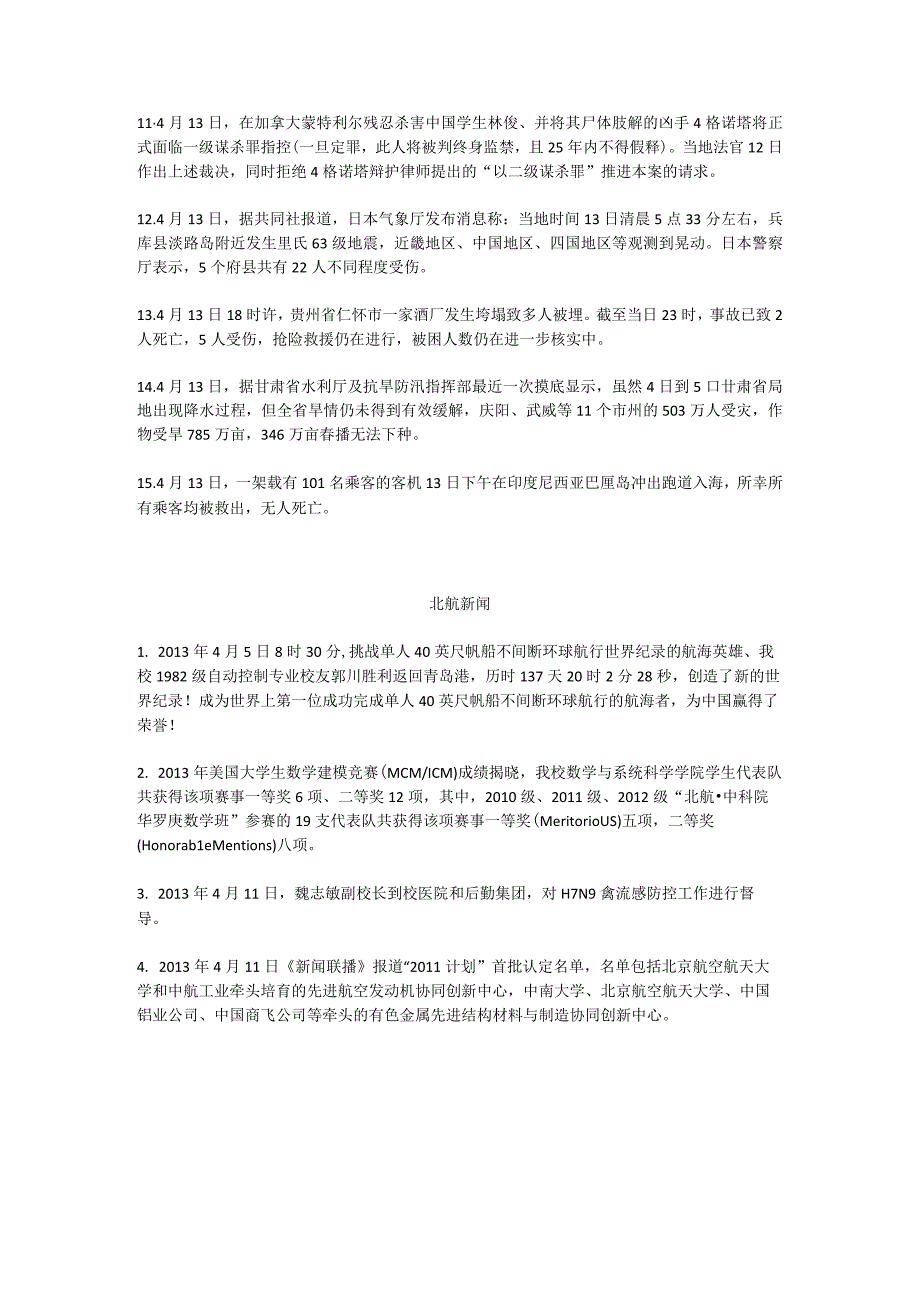 11·4 月 13 日，在加拿大蒙特利尔残忍杀害中国学生林俊、并将其尸体肢解的凶手 4 格诺塔将正式面临一级谋杀罪指控（一旦定罪，此人将被判终身监禁，且 25 年内不得假释）。当地法官 12 日作出上述裁决，同时拒绝 4 格诺塔辩护律师提出的“以二级谋杀罪”推进本案的请求。

12.4 月 13 日，据共同社报道，日本气象厅发布消息称：当地时间 13 日清晨 5 点 33 分左右，兵库县淡路岛附近发生里氏 63 级地震，近畿地区、中国地区、四国地区等观测到晃动。日本警察厅表示，5 个府县共有 22 人不同程度受伤。

13.4 月 13 日 18 时许，贵州省仁怀市一家酒厂发生垮塌致多人被埋。截至当日 23 时，事故已致 2 人死亡，5 人受伤，抢险救援仍在进行，被困人数仍在进一步核实中。

14.4 月 13 日，据甘肃省水利厅及抗旱防汛指挥部最近一次摸底显示，虽然 4 日到 5 口甘肃省局地出现降水过程，但全省旱情仍未得到有效缓解，庆阳、武威等 11 个市州的 503 万人受灾，作物受旱 785 万亩，346 万亩春播无法下种。

15.4 月 13 日，一架载有 101 名乘客的客机 13 日下午在印度尼西亚巴厘岛冲出跑道入海，所幸所有乘客均被救出，无人死亡。

北航新闻

1. 2013 年 4 月 5 日 8 时 30 分, 挑战单人 40 英尺帆船不间断环球航行世界纪录的航海英雄、我校 1982 级自动控制专业校友郭川胜利返回青岛港，历时 137 天 20 时 2 分 28 秒，创造了新的世界纪录！成为世界上第一位成功完成单人 40 英尺帆船不间断环球航行的航海者，为中国赢得了荣誉！

2. 2013 年美国大学生数学建模竞赛（MCM/ICM)成绩揭晓，我校数学与系统科学学院学生代表队共获得该项赛事一等奖 6 项、二等奖 12 项，其中，2010 级、2011 级、2012 级“北航•中科院华罗庚数学班”参赛的 19 支代表队共获得该项赛事一等奖（MeritorioUS)五项，二等奖(Honorab1eMentions)八项。

3. 2013 年 4 月 11 日，魏志敏副校长到校医院和后勤集团，对 H7N9 禽流感防控工作进行督导。

4. 2013 年 4 月 11 日《新闻联播》报道“2011 计划”首批认定名单，名单包括北京航空航天大学和中航工业牵头培育的先进航空发动机协同创新中心，中南大学、北京航空航天大学、中国铝业公司、中国商飞公司等牵头的有色金属先进结构材料与制造协同创新中心。